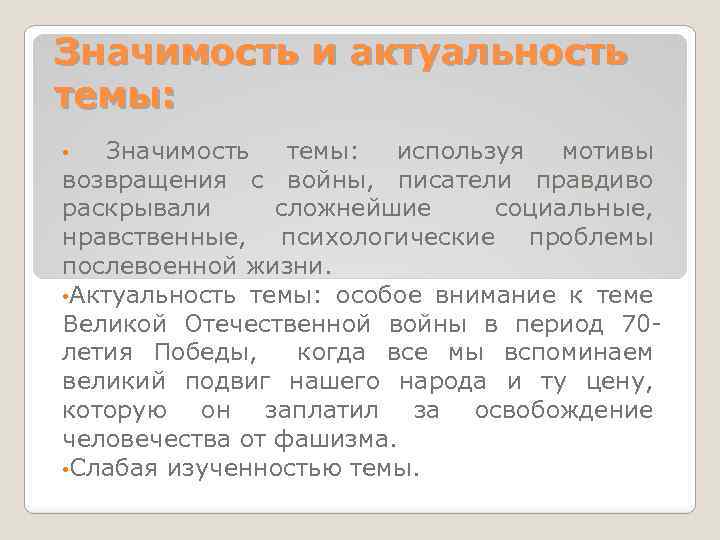 Значимость и актуальность темы:

• Значимость темы: используя мотивы возвращения с войны, писатели правдиво раскрывали сложнейшие социальные, нравственные, психологические проблемы послевоенной жизни.

•Актуальность темы: особое внимание к теме Великой Отечественной войны в период 70-летия Победы, когда все мы вспоминаем великий подвиг нашего народа и ту цену, которую он заплатил за освобождение человечества от фашизма.

•Слабая изученностью темы.